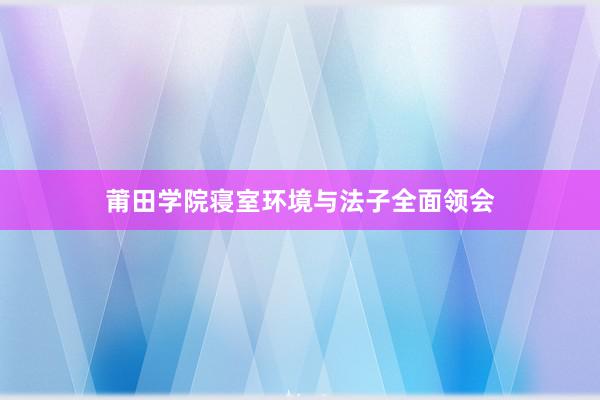 莆田学院寝室环境与法子全面领会